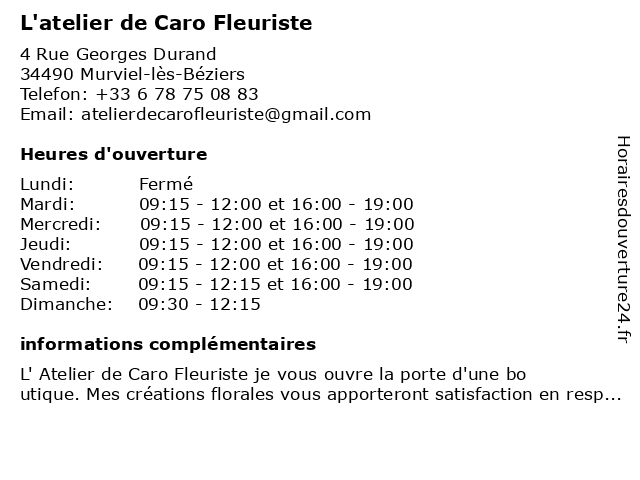 L'atelier de Caro Fleuriste

4 Rue Georges Durand
34490 Murviel-lès-Béziers
Telefon: +33 6 78 75 08 83
Email: atelierdecarofleuriste@gmail.com

Heures d'ouverture

Lundi: Fermé
Mardi: 09:15 - 12:00 et 16:00 - 19:00
Mercredi: 09:15 - 12:00 et 16:00 - 19:00
Jeudi: 09:15 - 12:00 et 16:00 - 19:00
Vendredi: 09:15 - 12:00 et 16:00 - 19:00
Samedi: 09:15 - 12:15 et 16:00 - 19:00
Dimanche: 09:30 - 12:15

informations complémentaires

L' Atelier de Caro Fleuriste je vous ouvre la porte d'une boutique. Mes créations florales vous apporteront satisfaction en resp...

Horairesdouverture24.fr